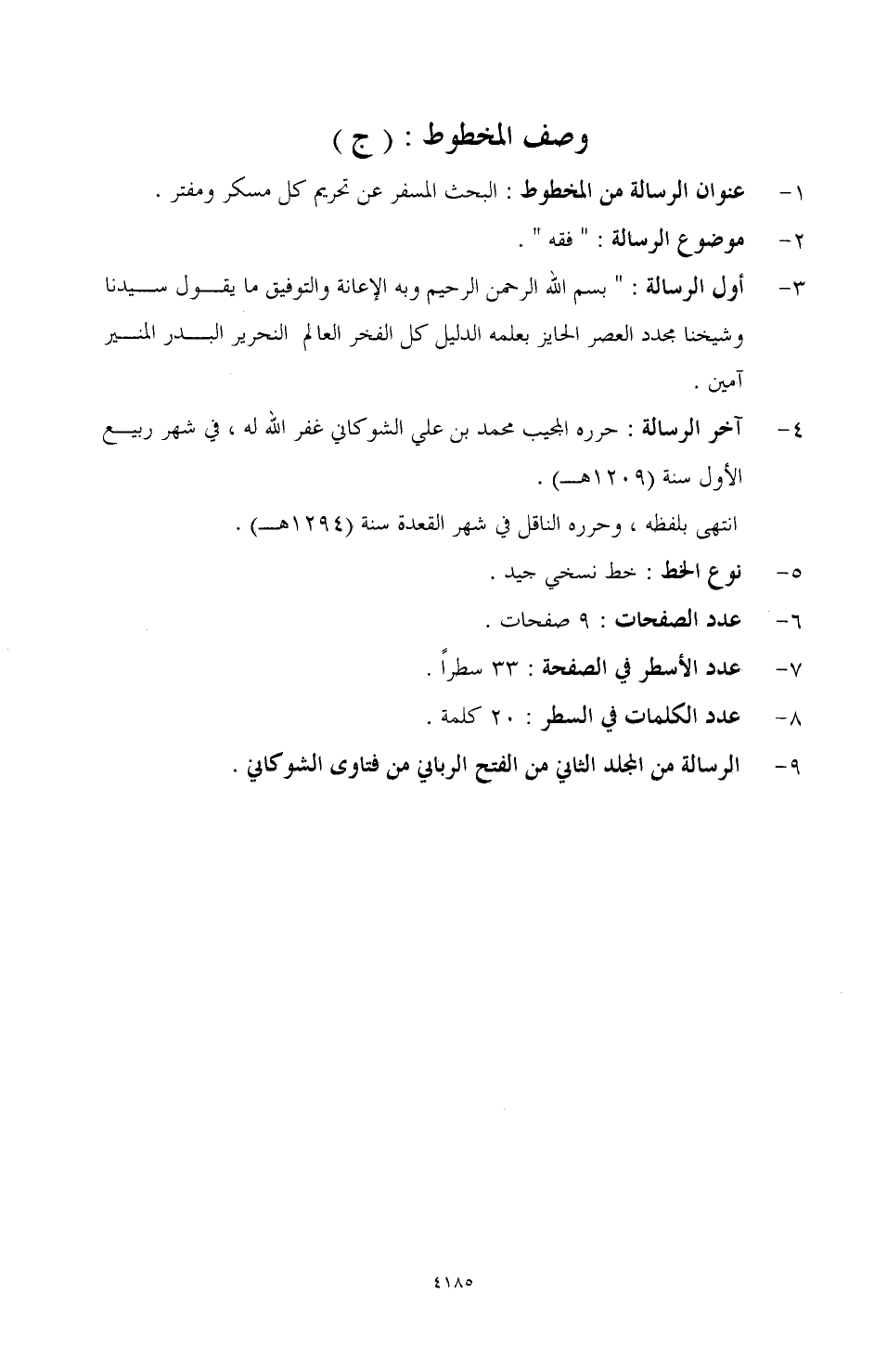 وصف المخطوط : ( ج )

١- عنوان الرسالة من المخطوط : البحث المسفر عن تحريم كل مسكر ومفتر .

٢- موضوع الرسالة : " فقه " .

٣- أول الرسالة : " بسم الله الرحمن الرحيم وبه الإعانة والتوفيق ما يقول سيدنا وشيخنا مجدد العصر الحايز بعلمه الدليل كل الفخر العالم النحرير البدر المنير آمين .

٤- آخر الرسالة : حرره المجيب محمد بن علي الشوكاني غفر الله له ، في شهر ربيع الأول سنة (١٢٠٩هـ) .

انتهى بلفظه ، وحرره الناقل في شهر القعدة سنة (١٢٩٤هـ) .

٥- نوع الخط : خط نسخي جيد .

٦- عدد الصفحات : ٩ صفحات .

٧- عدد الأسطر في الصفحة : ٣٣ سطراً .

٨- عدد الكلمات في السطر : ٢٠ كلمة .

٩- الرسالة من المجلد الثاني من الفتح الرباني من فتاوى الشوكاني .

٤١٨٥